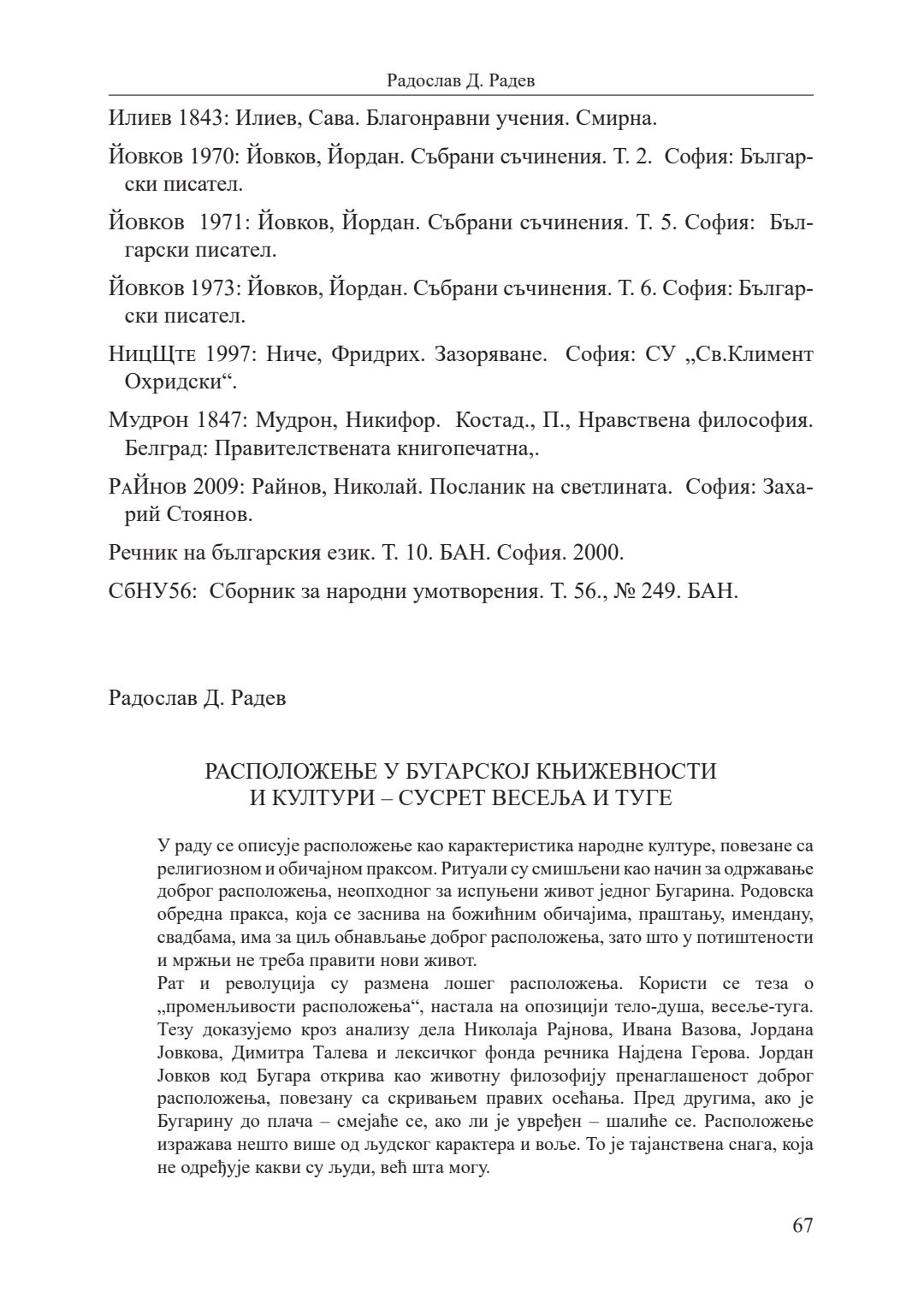 Радослав Д. Радев

Илиев 1843: Илиев, Сава. Благонравни учения. Смирна.

Йовков 1970: Йовков, Йордан. Събрани съчинения. Т. 2. София: Български писател.

Йовков 1971: Йовков, Йордан. Събрани съчинения. Т. 5. София: Български писател.

Йовков 1973: Йовков, Йордан. Събрани съчинения. Т. 6. София: Български писател.

НицЩте 1997: Ниче, Фридрих. Зазоряване. София: СУ „Св.Климент Охридски“.

Мудрон 1847: Мудрон, Никифор. Костад., П., Нравствена философия. Белград: Правителствената книгопечатна,.

РаЙнов 2009: Райнов, Николай. Посланик на светлината. София: Захарий Стоянов.

Речник на българския език. Т. 10. БАН. София. 2000.

СбНУ56: Сборник за народни умотворения. Т. 56., № 249. БАН.

Радослав Д. Радев

РАСПОЛОЖЕЊЕ У БУГАРСКОЈ КЊИЖЕВНОСТИ И КУЛТУРИ – СУСРЕТ ВЕСЕЉА И ТУГЕ

У раду се описује расположење као карактеристика народне културе, повезане са религиозном и обичајном праксом. Ритуали су смишљени као начин за одржавање доброг расположења, неопходног за испуњени живот једног Бугарина. Родовска обредна пракса, која се заснива на божићним обичајима, праштању, имендану, свадбама, има за циљ обнављање доброг расположења, зато што у потиштености и мржњи не треба правити нови живот.
Рат и револуција су размена лошег расположења. Користи се теза о „променљивости расположења“, настала на опозицији тело-душа, весеље-туга. Тезу доказујемо кроз анализу дела Николаја Рајнова, Ивана Вазова, Јордана Јовкова, Димитра Талева и лексичког фонда речника Најдена Герова. Јордан Јовков код Бугара открива као животну филозофију пренаглашеност доброг расположења, повезану са скривањем правих осећања. Пред другима, ако је Бугарину до плача – смејаће се, ако ли је увређен – шалиће се. Расположење изражава нешто више од људског карактера и воље. То је тајанствена снага, која не одређује какви су људи, већ шта могу.

67